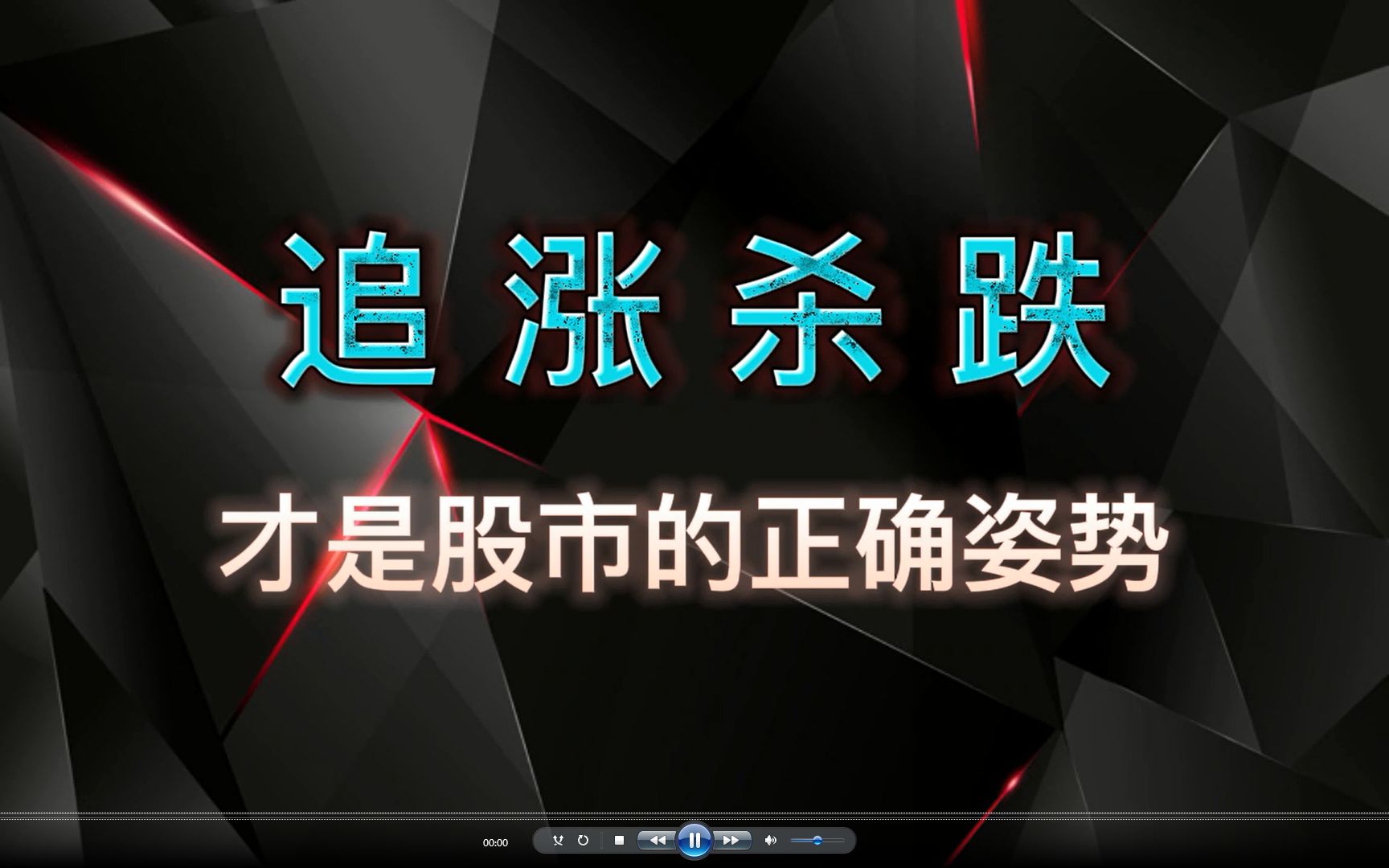 追涨杀跌

才是股市的正确姿势

00:00